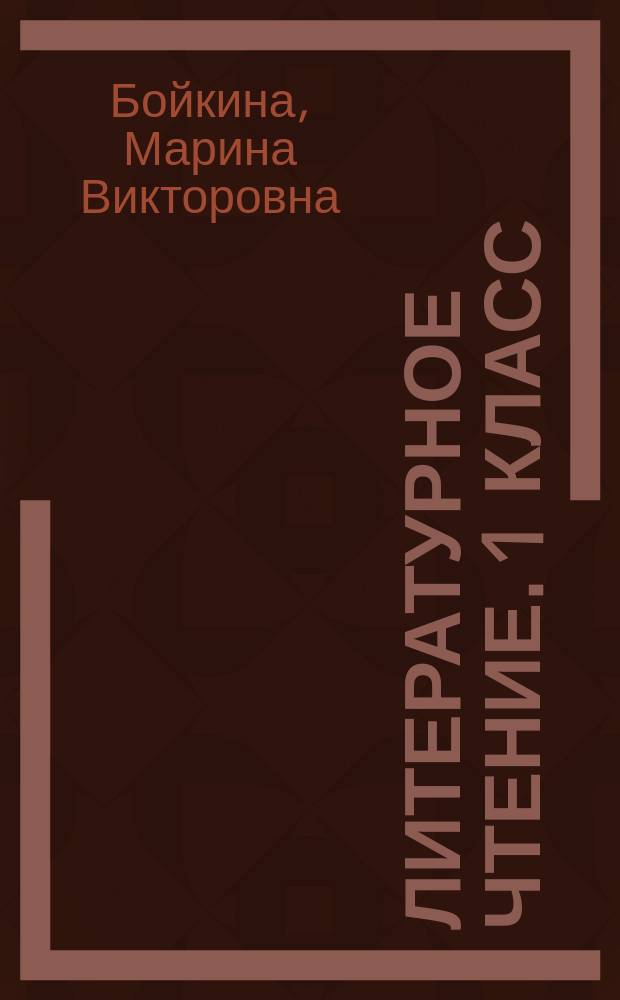 Бойкина, Марина Викторовна

ЛИТЕРАТУРНОЕ ЧТЕНИЕ. 1 КЛАСС